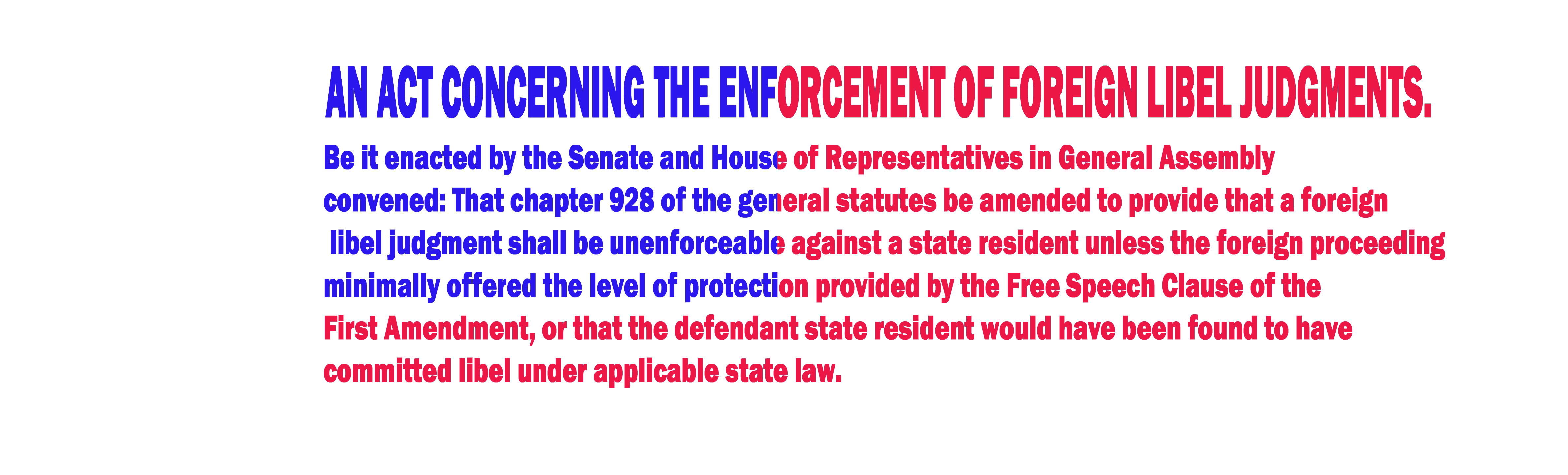 AN ACT CONCERNING THE ENFORCEMENT OF FOREIGN LIBEL JUDGMENTS.

Be it enacted by the Senate and House of Representatives in General Assembly convened: That chapter 928 of the general statutes be amended to provide that a foreign libel judgment shall be unenforceable against a state resident unless the foreign proceeding minimally offered the level of protection provided by the Free Speech Clause of the First Amendment, or that the defendant state resident would have been found to have committed libel under applicable state law.